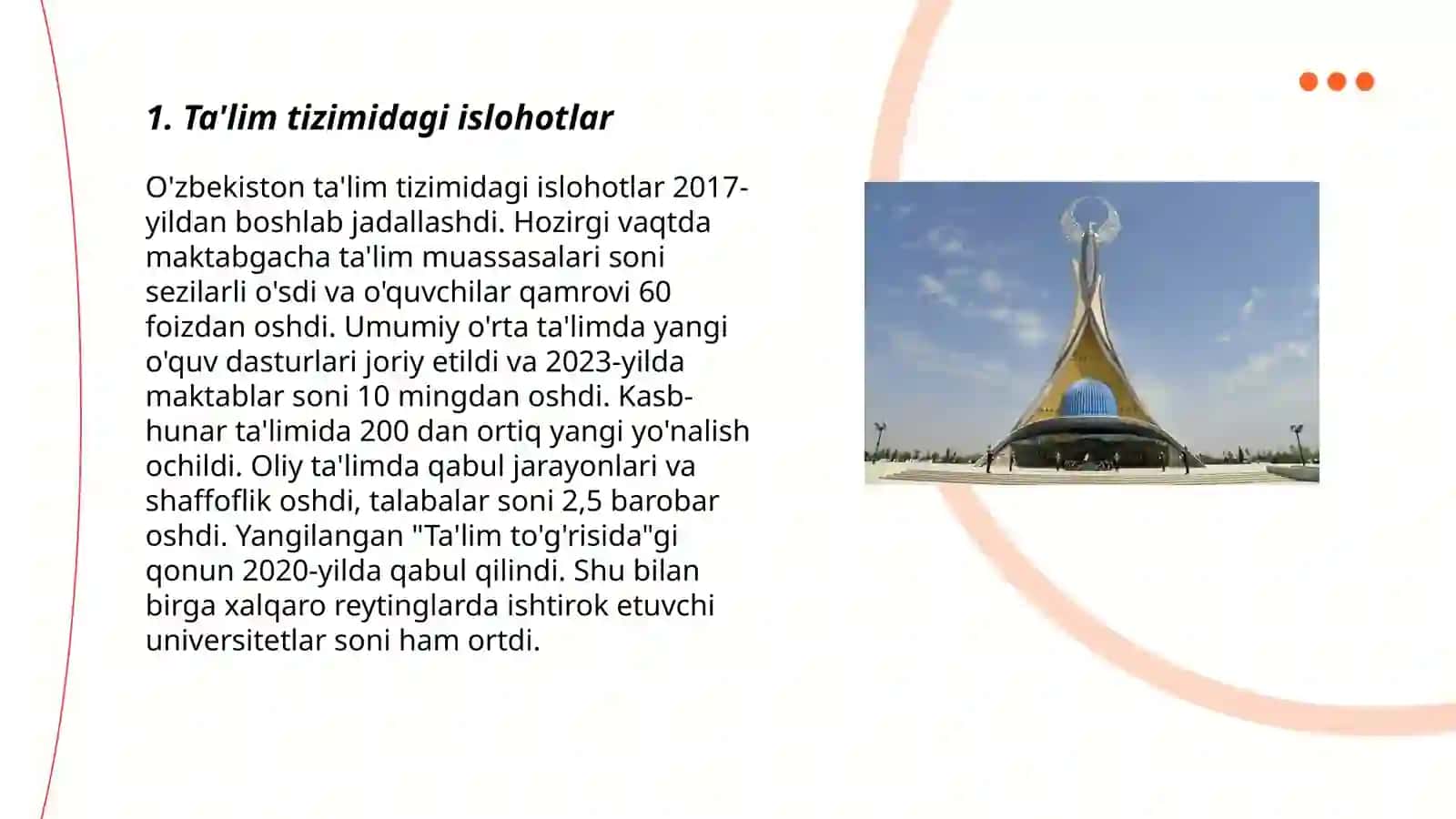 1. Ta'lim tizimidagi islohotlar

O'zbekiston ta'lim tizimidagi islohotlar 2017-yildan boshlab jadallashdi. Hozirgi vaqtda maktabgacha ta'lim muassasalari soni sezilarli o'sdi va o'quvchilar qamrovi 60 foizdan oshdi. Umumiy o'rta ta'limda yangi o'quv dasturlari joriy etildi va 2023-yilda maktablar soni 10 mingdan oshdi. Kasb-hunar ta'limida 200 dan ortiq yangi yo'nalish ochildi. Oliy ta'limda qabul jarayonlari va shaffoflik oshdi, talabalar soni 2,5 barobar oshdi. Yangilangan "Ta'lim to'g'risida"gi qonun 2020-yilda qabul qilindi. Shu bilan birga xalqaro reytinglarda ishtirok etuvchi universitetlar soni ham ortdi.